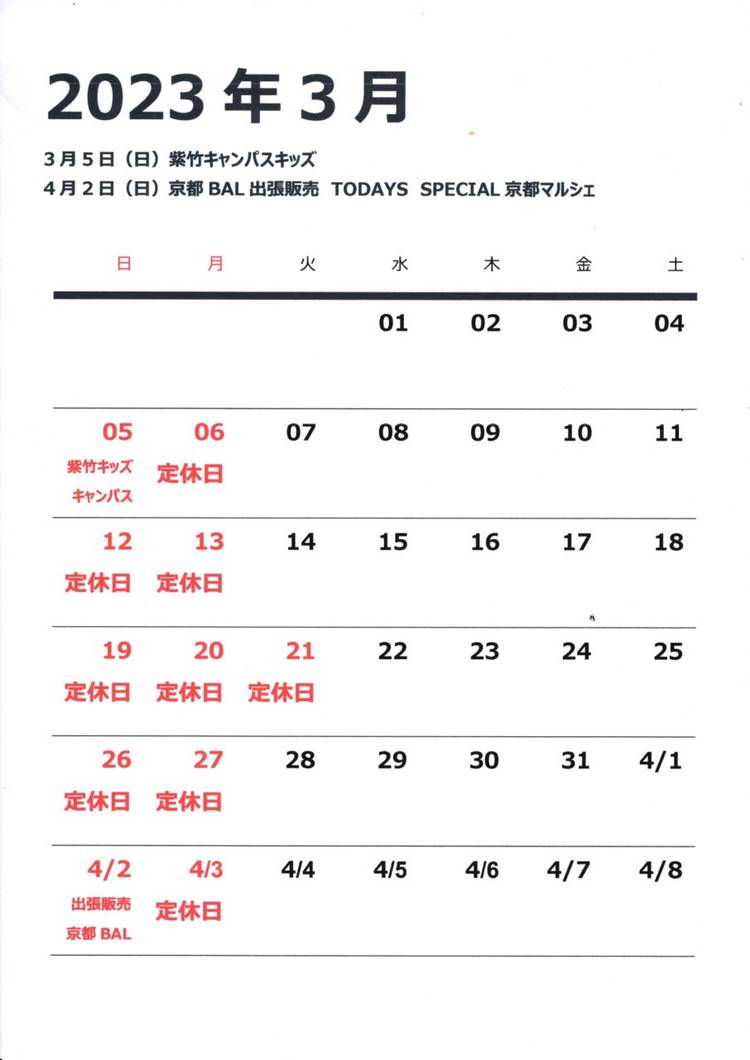 2023 年 3 月

3 月 5 日（日）紫竹キャンパスキッズ
4 月 2 日（日）京都 BAL 出張販売　TODAYS　SPECIAL 京都マルシェ

| 日 | 月 | 火 | 水 | 木 | 金 | 土 |
|---|---|---|---|---|---|---|
| | | | 01 | 02 | 03 | 04 |
| 05 紫竹キッズ キャンパス | 06 定休日 | 07 | 08 | 09 | 10 | 11 |
| 12 定休日 | 13 定休日 | 14 | 15 | 16 | 17 | 18 |
| 19 定休日 | 20 定休日 | 21 定休日 | 22 | 23 | 24 | 25 |
| 26 定休日 | 27 定休日 | 28 | 29 | 30 | 31 | 4/1 |
| 4/2 出張販売 京都 BAL | 4/3 定休日 | 4/4 | 4/5 | 4/6 | 4/7 | 4/8 |